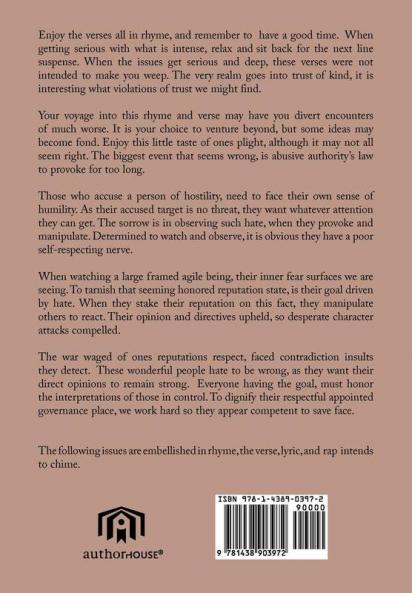 Enjoy the verses all in rhyme, and remember to have a good time. When getting serious with what is intense, relax and sit back for the next line suspense. When the issues get serious and deep, these verses were not intended to make you weep. The very realm goes into trust of kind, it is interesting what violations of trust we might find.

Your voyage into this rhyme and verse may have you divert encounters of much worse. It is your choice to venture beyond, but some ideas may become fond. Enjoy this little taste of ones plight, although it may not all seem right. The biggest event that seems wrong, is abusive authority's law to provoke for too long.

Those who accuse a person of hostility, need to face their own sense of humility. As their accused target is no threat, they want whatever attention they can get. The sorrow is in observing such hate, when they provoke and manipulate. Determined to watch and observe, it is obvious they have a poor self-respecting nerve.

When watching a large framed agile being, their inner fear surfaces we are seeing. To tarnish that seeming honored reputation state, is their goal driven by hate. When they stake their reputation on this fact, they manipulate others to react. Their opinion and directives upheld, so desperate character attacks compelled.

The war waged of ones reputations respect, faced contradiction insults they detect. These wonderful people hate to be wrong, as they want their direct opinions to remain strong. Everyone having the goal, must honor the interpretations of those in control. To dignify their respectful appointed governance place, we work hard so they appear competent to save face.

The following issues are embellished in rhyme, the verse, lyric, and rap intends to chime.

authorHOUSE®

ISBN 978-1-4389-0397-2
90000
9 781438 903972